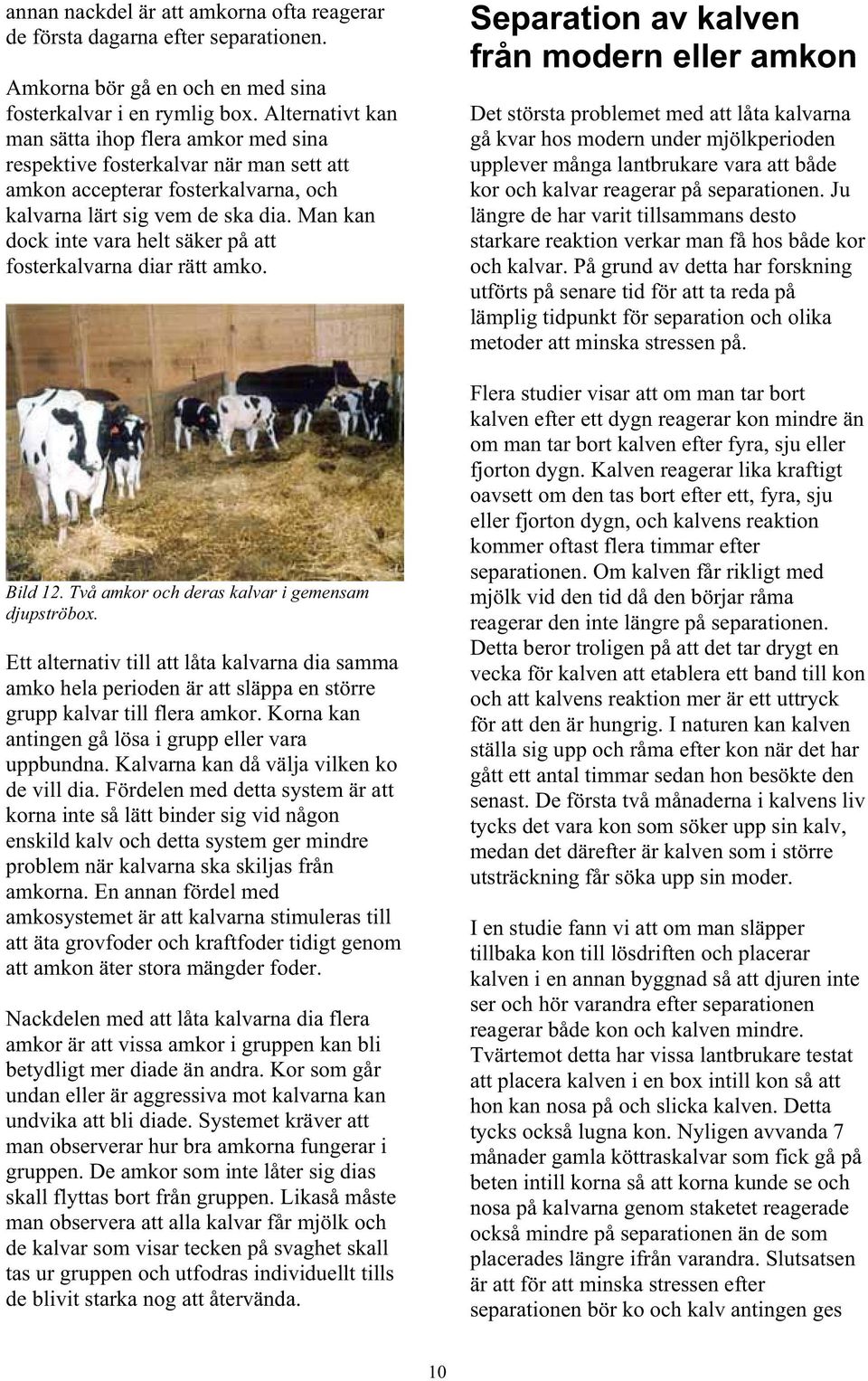 annan nackdel är att amkorna ofta reagerar de första dagarna efter separationen.

Amkorna bör gå en och en med sina fosterkalvar i en rymlig box. Alternativt kan man sätta ihop flera amkor med sina respektive fosterkalvar när man sett att amkon accepterar fosterkalvarna, och kalvarna lärt sig vem de ska dia. Man kan dock inte vara helt säker på att fosterkalvarna diar rätt amko.

Bild 12. Två amkor och deras kalvar i gemensam djupströbox.

Ett alternativ till att låta kalvarna dia samma amko hela perioden är att släppa en större grupp kalvar till flera amkor. Korna kan antingen gå lösa i grupp eller vara uppbundna. Kalvarna kan då välja vilken ko de vill dia. Fördelen med detta system är att korna inte så lätt binder sig vid någon enskild kalv och detta system ger mindre problem när kalvarna ska skiljas från amkorna. En annan fördel med amkosystemet är att kalvarna stimuleras till att äta grovfoder och kraftfoder tidigt genom att amkon äter stora mängder foder.

Nackdelen med att låta kalvarna dia flera amkor är att vissa amkor i gruppen kan bli betydligt mer diade än andra. Kor som går undan eller är aggressiva mot kalvarna kan undvika att bli diade. Systemet kräver att man observerar hur bra amkorna fungerar i gruppen. De amkor som inte låter sig dias skall flyttas bort från gruppen. Likaså måste man observera att alla kalvar får mjölk och de kalvar som visar tecken på svaghet skall tas ur gruppen och utfodras individuellt tills de blivit starka nog att återvända.

Separation av kalven från modern eller amkon

Det största problemet med att låta kalvarna gå kvar hos modern under mjölkperioden upplever många lantbrukare vara att både kor och kalvar reagerar på separationen. Ju längre de har varit tillsammans desto starkare reaktion verkar man få hos både kor och kalvar. På grund av detta har forskning utförts på senare tid för att ta reda på lämplig tidpunkt för separation och olika metoder att minska stressen på.

Flera studier visar att om man tar bort kalven efter ett dygn reagerar kon mindre än om man tar bort kalven efter fyra, sju eller fjorton dygn. Kalven reagerar lika kraftigt oavsett om den tas bort efter ett, fyra, sju eller fjorton dygn, och kalvens reaktion kommer oftast flera timmar efter separationen. Om kalven får rikligt med mjölk vid den tid då den börjar råma reagerar den inte längre på separationen. Detta beror troligen på att det tar drygt en vecka för kalven att etablera ett band till kon och att kalvens reaktion mer är ett uttryck för att den är hungrig. I naturen kan kalven ställa sig upp och råma efter kon när det har gått ett antal timmar sedan hon besökte den senast. De första två månaderna i kalvens liv tycks det vara kon som söker upp sin kalv, medan det därefter är kalven som i större utsträckning får söka upp sin moder.

I en studie fann vi att om man släpper tillbaka kon till lösdriften och placerar kalven i en annan byggnad så att djuren inte ser och hör varandra efter separationen reagerar både kon och kalven mindre. Tvärtemot detta har vissa lantbrukare testat att placera kalven i en box intill kon så att hon kan nosa på och slicka kalven. Detta tycks också lugna kon. Nyligen avvanda 7 månader gamla köttraskalvar som fick gå på beten intill korna så att korna kunde se och nosa på kalvarna genom staketet reagerade också mindre på separationen än de som placerades längre ifrån varandra. Slutsatsen är att för att minska stressen efter separationen bör ko och kalv antingen ges

10